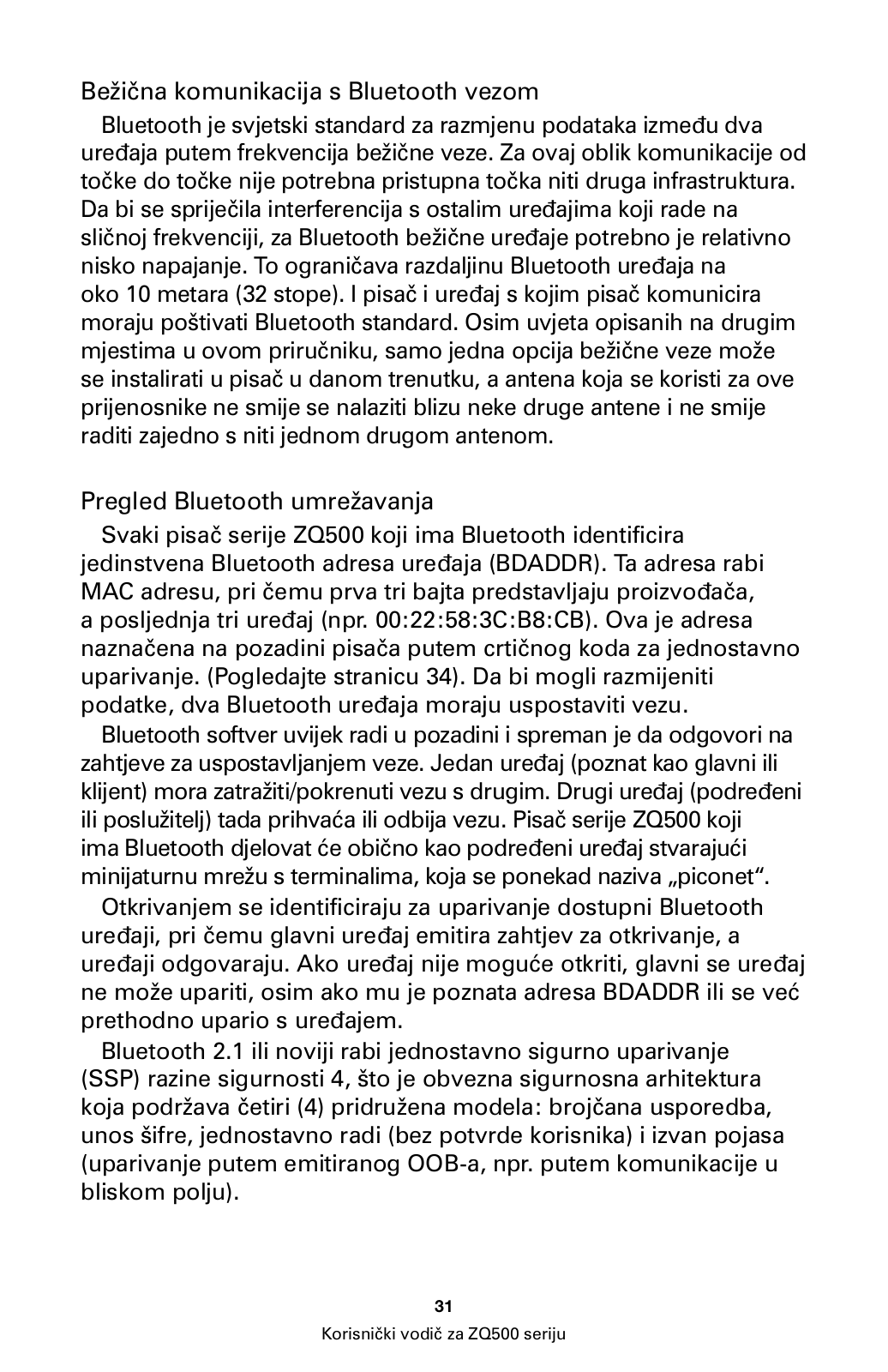 Bežična komunikacija s Bluetooth vezom

Bluetooth je svjetski standard za razmjenu podataka između dva uređaja putem frekvencija bežične veze. Za ovaj oblik komunikacije od točke do točke nije potrebna pristupna točka niti druga infrastruktura. Da bi se spriječila interferencija s ostalim uređajima koji rade na sličnoj frekvenciji, za Bluetooth bežične uređaje potrebno je relativno nisko napajanje. To ograničava razdaljinu Bluetooth uređaja na oko 10 metara (32 stope). I pisač i uređaj s kojim pisač komunicira moraju poštivati Bluetooth standard. Osim uvjeta opisanih na drugim mjestima u ovom priručniku, samo jedna opcija bežične veze može se instalirati u pisač u danom trenutku, a antena koja se koristi za ove prijenosnike ne smije se nalaziti blizu neke druge antene i ne smije raditi zajedno s niti jednom drugom antenom.

Pregled Bluetooth umrežavanja

Svaki pisač serije ZQ500 koji ima Bluetooth identificira jedinstvena Bluetooth adresa uređaja (BDADDR). Ta adresa rabi MAC adresu, pri čemu prva tri bajta predstavljaju proizvođača, a posljednja tri uređaj (npr. 00:22:58:3C:B8:CB). Ova je adresa naznačena na pozadini pisača putem crtičnog koda za jednostavno uparivanje. (Pogledajte stranicu 34). Da bi mogli razmijeniti podatke, dva Bluetooth uređaja moraju uspostaviti vezu.

Bluetooth softver uvijek radi u pozadini i spreman je da odgovori na zahtjeve za uspostavljanjem veze. Jedan uređaj (poznat kao glavni ili klijent) mora zatražiti/pokrenuti vezu s drugim. Drugi uređaj (podređeni ili poslužitelj) tada prihvaća ili odbija vezu. Pisač serije ZQ500 koji ima Bluetooth djelovat će obično kao podređeni uređaj stvarajući minijaturnu mrežu s terminalima, koja se ponekad naziva „piconet".

Otkrivanjem se identificiraju za uparivanje dostupni Bluetooth uređaji, pri čemu glavni uređaj emitira zahtjev za otkrivanje, a uređaji odgovaraju. Ako uređaj nije moguće otkriti, glavni se uređaj ne može upariti, osim ako mu je poznata adresa BDADDR ili se već prethodno upario s uređajem.

Bluetooth 2.1 ili noviji rabi jednostavno sigurno uparivanje (SSP) razine sigurnosti 4, što je obvezna sigurnosna arhitektura koja podržava četiri (4) pridružena modela: brojčana usporedba, unos šifre, jednostavno radi (bez potvrde korisnika) i izvan pojasa (uparivanje putem emitiranog OOB-a, npr. putem komunikacije u bliskom polju).

31
Korisnički vodič za ZQ500 seriju